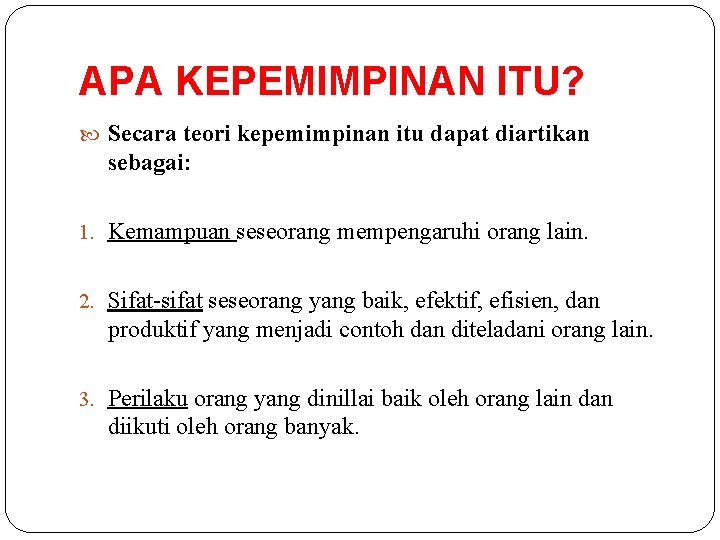 APA KEPEMIMPINAN ITU?

Secara teori kepemimpinan itu dapat diartikan sebagai:

1. Kemampuan seseorang mempengaruhi orang lain.

2. Sifat-sifat seseorang yang baik, efektif, efisien, dan produktif yang menjadi contoh dan diteladani orang lain.

3. Perilaku orang yang dinillai baik oleh orang lain dan diikuti oleh orang banyak.